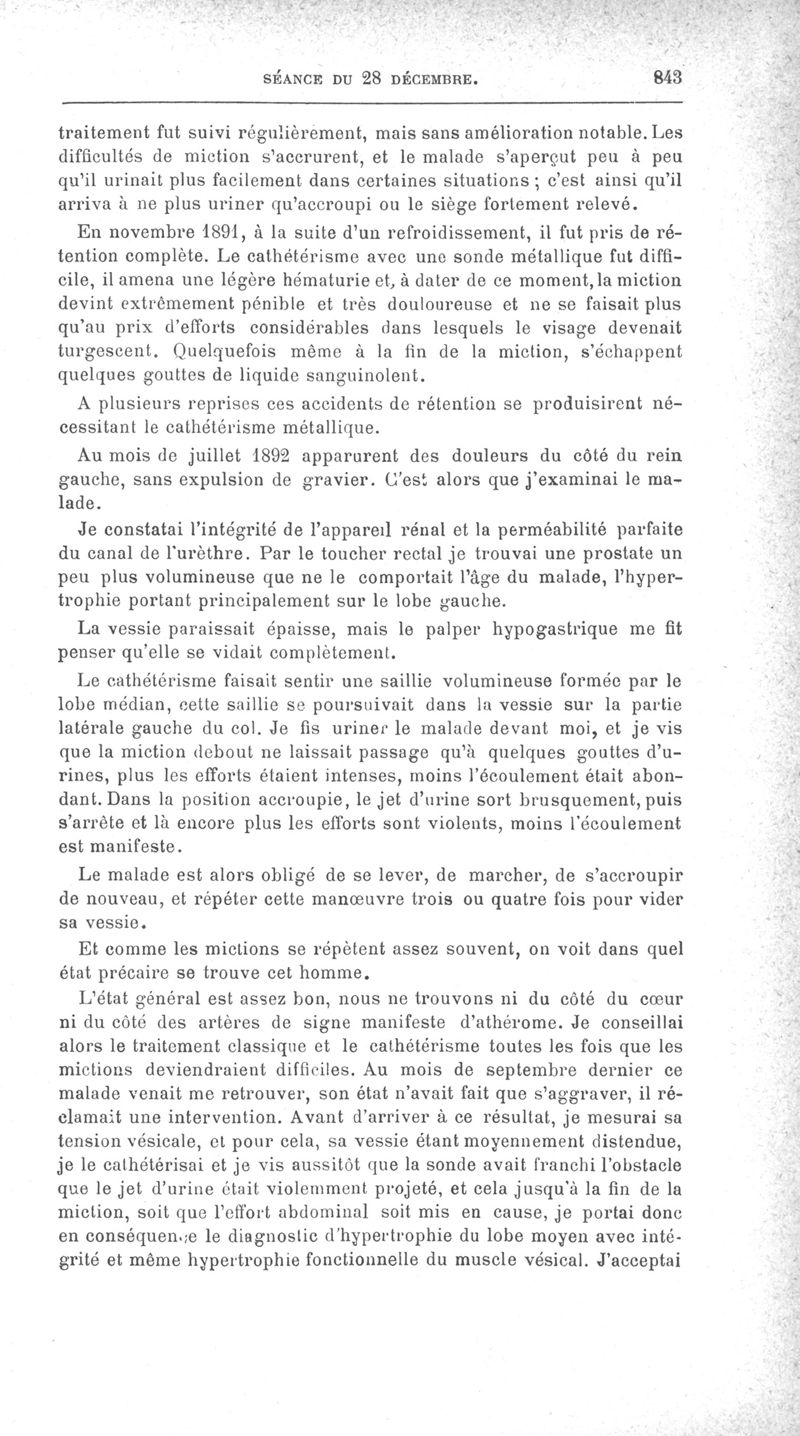 SÉANCE DU 28 DÉCEMBRE. 843

traitement fut suivi régulièrement, mais sans amélioration notable. Les difficultés de miction s'accrurent, et le malade s'aperçut peu à peu qu'il urinait plus facilement dans certaines situations ; c'est ainsi qu'il arriva à ne plus uriner qu'accroupi ou le siège fortement relevé.

En novembre 1891, à la suite d'un refroidissement, il fut pris de rétention complète. Le cathétérisme avec une sonde métallique fut difficile, il amena une légère hématurie et, à dater de ce moment, la miction devint extrêmement pénible et très douloureuse et ne se faisait plus qu'au prix d'efforts considérables dans lesquels le visage devenait turgescent. Quelquefois même à la fin de la miction, s'échappent quelques gouttes de liquide sanguinolent.

A plusieurs reprises ces accidents de rétention se produisirent nécessitant le cathétérisme métallique.

Au mois de juillet 1892 apparurent des douleurs du côté du rein gauche, sans expulsion de gravier. C'est alors que j'examinai le malade.

Je constatai l'intégrité de l'appareil rénal et la perméabilité parfaite du canal de l'urèthre. Par le toucher rectal je trouvai une prostate un peu plus volumineuse que ne le comportait l'âge du malade, l'hypertrophie portant principalement sur le lobe gauche.

La vessie paraissait épaisse, mais le palper hypogastrique me fit penser qu'elle se vidait complètement.

Le cathétérisme faisait sentir une saillie volumineuse formée par le lobe médian, cette saillie se poursuivait dans la vessie sur la partie latérale gauche du col. Je fis uriner le malade devant moi, et je vis que la miction debout ne laissait passage qu'à quelques gouttes d'urines, plus les efforts étaient intenses, moins l'écoulement était abondant. Dans la position accroupie, le jet d'urine sort brusquement, puis s'arrête et là encore plus les efforts sont violents, moins l'écoulement est manifeste.

Le malade est alors obligé de se lever, de marcher, de s'accroupir de nouveau, et répéter cette manœuvre trois ou quatre fois pour vider sa vessie.

Et comme les mictions se répètent assez souvent, on voit dans quel état précaire se trouve cet homme.

L'état général est assez bon, nous ne trouvons ni du côté du cœur ni du côté des artères de signe manifeste d'athérome. Je conseillai alors le traitement classique et le cathétérisme toutes les fois que les mictions deviendraient difficiles. Au mois de septembre dernier ce malade venait me retrouver, son état n'avait fait que s'aggraver, il réclamait une intervention. Avant d'arriver à ce résultat, je mesurai sa tension vésicale, et pour cela, sa vessie étant moyennement distendue, je le cathétérisai et je vis aussitôt que la sonde avait franchi l'obstacle que le jet d'urine était violemment projeté, et cela jusqu'à la fin de la miction, soit que l'effort abdominal soit mis en cause, je portai donc en conséquence le diagnostic d'hypertrophie du lobe moyen avec intégrité et même hypertrophie fonctionnelle du muscle vésical. J'acceptai